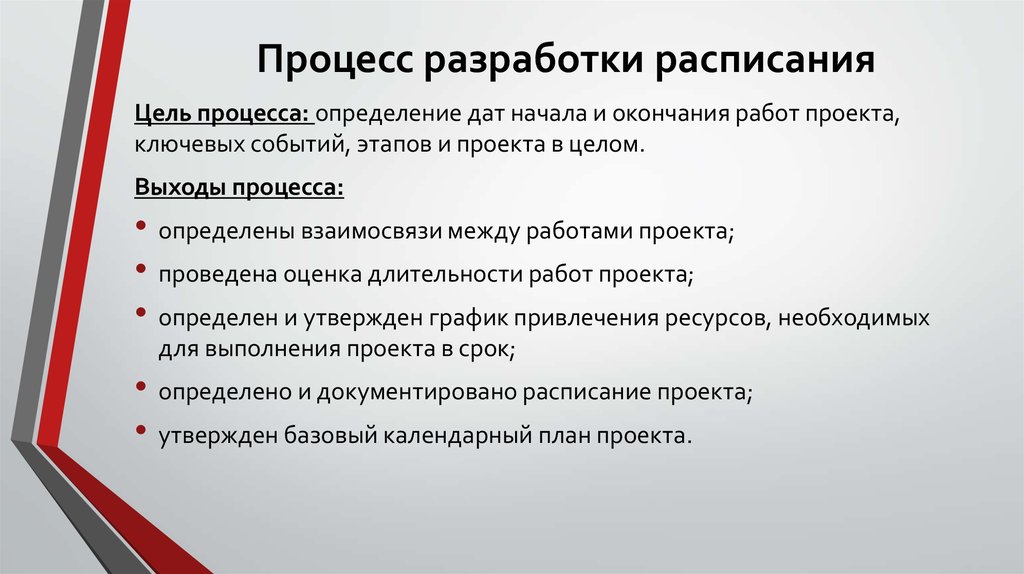 Процесс разработки расписания

Цель процесса: определение дат начала и окончания работ проекта, ключевых событий, этапов и проекта в целом.

Выходы процесса:

• определены взаимосвязи между работами проекта;

• проведена оценка длительности работ проекта;

• определен и утвержден график привлечения ресурсов, необходимых для выполнения проекта в срок;

• определено и документировано расписание проекта;

• утвержден базовый календарный план проекта.